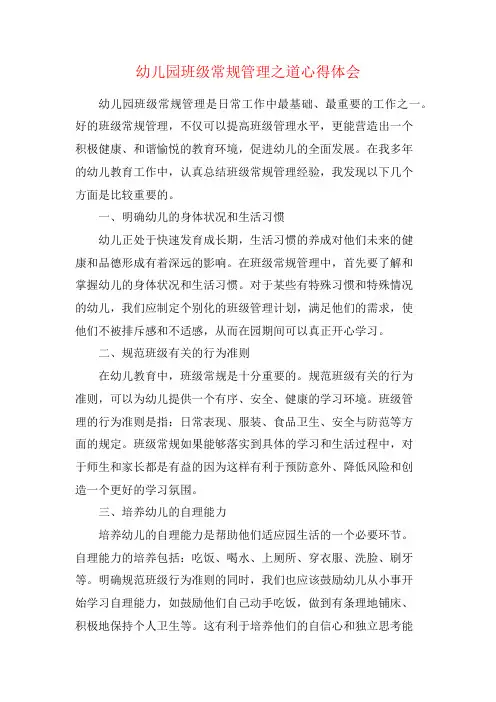 幼儿园班级常规管理之道心得体会

幼儿园班级常规管理是日常工作中最基础、最重要的工作之一。好的班级常规管理，不仅可以提高班级管理水平，更能营造出一个积极健康、和谐愉悦的教育环境，促进幼儿的全面发展。在我多年的幼儿教育工作中，认真总结班级常规管理经验，我发现以下几个方面是比较重要的。

一、明确幼儿的身体状况和生活习惯

幼儿正处于快速发育成长期，生活习惯的养成对他们未来的健康和品德形成有着深远的影响。在班级常规管理中，首先要了解和掌握幼儿的身体状况和生活习惯。对于某些有特殊习惯和特殊情况的幼儿，我们应制定个别化的班级管理计划，满足他们的需求，使他们不被排斥感和不适感，从而在园期间可以真正开心学习。

二、规范班级有关的行为准则

在幼儿教育中，班级常规是十分重要的。规范班级有关的行为准则，可以为幼儿提供一个有序、安全、健康的学习环境。班级管理的行为准则是指：日常表现、服装、食品卫生、安全与防范等方面的规定。班级常规如果能够落实到具体的学习和生活过程中，对于师生和家长都是有益的因为这样有利于预防意外、降低风险和创造一个更好的学习氛围。

三、培养幼儿的自理能力

培养幼儿的自理能力是帮助他们适应园生活的一个必要环节。自理能力的培养包括：吃饭、喝水、上厕所、穿衣服、洗脸、刷牙等。明确规范班级行为准则的同时，我们也应该鼓励幼儿从小事开始学习自理能力，如鼓励他们自己动手吃饭，做到有条理地铺床、积极地保持个人卫生等。这有利于培养他们的自信心和独立思考能